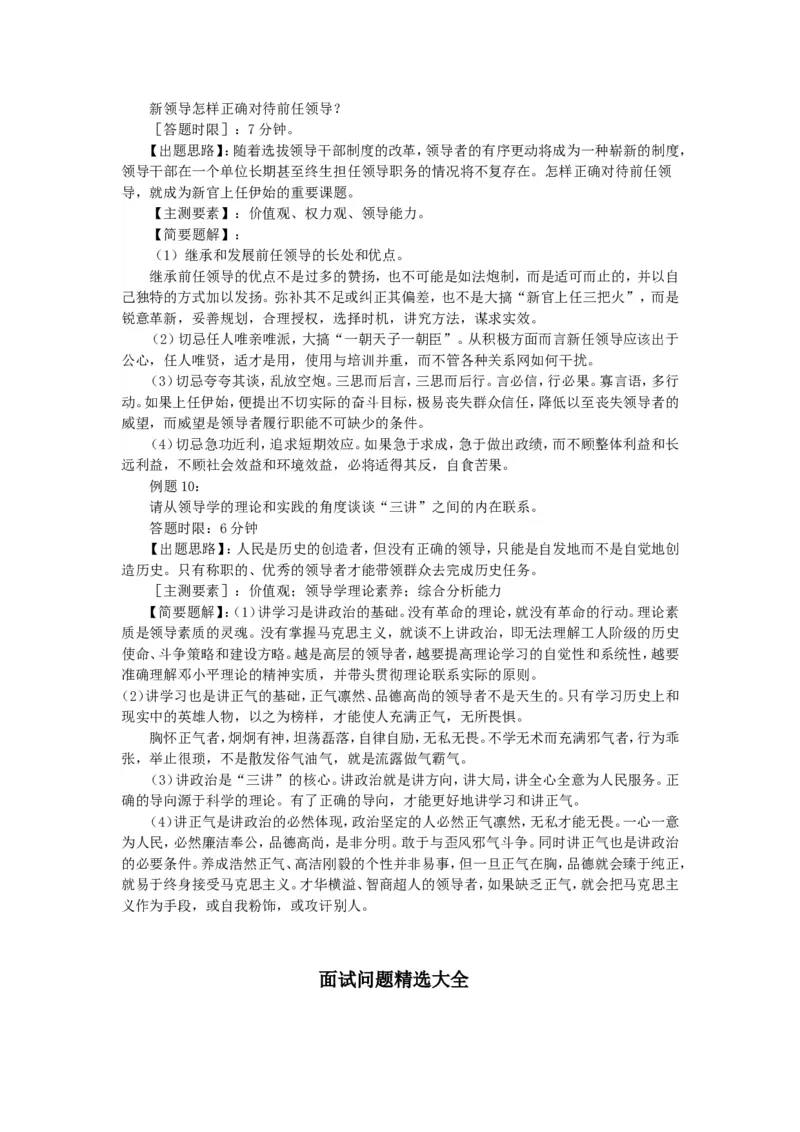 新领导怎样正确对待前任领导？

［答题时限］：7 分钟。

【出题思路】：随着选拔领导干部制度的改革，领导者的有序更动将成为一种崭新的制度，领导干部在一个单位长期甚至终生担任领导职务的情况将不复存在。怎样正确对待前任领导，就成为新官上任伊始的重要课题。

【主测要素】：价值观、权力观、领导能力。

【简要题解】：

（1）继承和发展前任领导的长处和优点。

继承前任领导的优点不是过多的赞扬，也不可能是如法炮制，而是适可而止的，并以自己独特的方式加以发扬。弥补其不足或纠正其偏差，也不是大搞“新官上任三把火”，而是锐意革新，妥善规划，合理授权，选择时机，讲究方法，谋求实效。

（2）切忌任人唯亲唯派，大搞“一朝天子一朝臣”。从积极方面而言新任领导应该出于公心，任人唯贤，适才是用，使用与培训并重，而不管各种关系网如何干扰。

（3）切忌夸夸其谈，乱放空炮。三思而后言，三思而后行。言必信，行必果。寡言语，多行动。如果上任伊始，便提出不切实际的奋斗目标，极易丧失群众信任，降低以至丧失领导者的威望，而威望是领导者履行职能不可缺少的条件。

（4）切忌急功近利，追求短期效应。如果急于求成，急于做出政绩，而不顾整体利益和长远利益，不顾社会效益和环境效益，必将适得其反，自食苦果。

例题 10：

请从领导学的理论和实践的角度谈谈“三讲”之间的内在联系。

答题时限：6 分钟

【出题思路】：人民是历史的创造者，但没有正确的领导，只能是自发地而不是自觉地创造历史。只有称职的、优秀的领导者才能带领群众去完成历史任务。

［主测要素］：价值观；领导学理论素养；综合分析能力

【简要题解】：（1）讲学习是讲政治的基础。没有革命的理论，就没有革命的行动。理论素质是领导素质的灵魂。没有掌握马克思主义，就谈不上讲政治，即无法理解工人阶级的历史使命、斗争策略和建设方略。越是高层的领导者，越要提高理论学习的自觉性和系统性，越要准确理解邓小平理论的精神实质，并带头贯彻理论联系实际的原则。

（2）讲学习也是讲正气的基础，正气凛然、品德高尚的领导者不是天生的。只有学习历史上和现实中的英雄人物，以之为榜样，才能使人充满正气，无所畏惧。

胸怀正气者，炯炯有神，坦荡磊落，自律自励，无私无畏。不学无术而充满邪气者，行为乖张，举止很琐，不是散发俗气油气，就是流露傲气霸气。

（3）讲政治是“三讲”的核心。讲政治就是讲方向，讲大局，讲全心全意为人民服务。正确的导向源于科学的理论。有了正确的导向，才能更好地讲学习和讲正气。

（4）讲正气是讲政治的必然体现，政治坚定的人必然正气凛然，无私才能无畏。一心一意为人民，必然廉洁奉公，品德高尚，是非分明。敢于与歪风邪气斗争。同时讲正气也是讲政治的必要条件。养成浩然正气、高洁刚毅的个性并非易事，但一旦正气在胸，品德就会臻于纯正，就易于终身接受马克思主义。才华横溢、智商超人的领导者，如果缺乏正气，就会把马克思主义作为手段，或自我粉饰，或攻讦别人。

面试问题精选大全